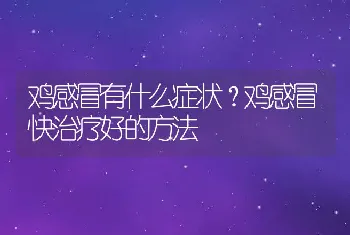 鸡感冒有什么症状？鸡感冒快治疗好的方法